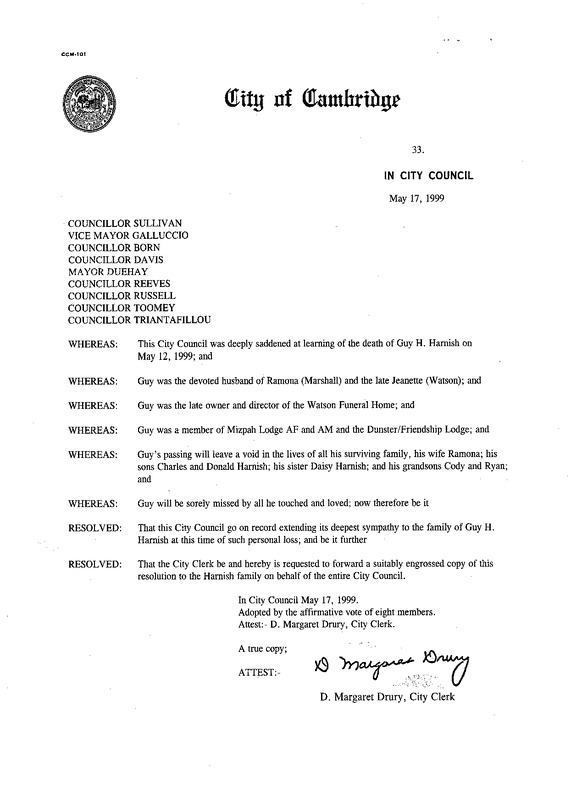 CCM-101

City of Cambridge

33.

IN CITY COUNCIL

May 17, 1999

COUNCILLOR SULLIVAN
VICE MAYOR GALLUCCIO
COUNCILLOR BORN
COUNCILLOR DAVIS
MAYOR DUEHAY
COUNCILLOR REEVES
COUNCILLOR RUSSELL
COUNCILLOR TOOMEY
COUNCILLOR TRIANTAFILLOU

WHEREAS: This City Council was deeply saddened at learning of the death of Guy H. Harnish on May 12, 1999; and

WHEREAS: Guy was the devoted husband of Ramona (Marshall) and the late Jeanette (Watson); and

WHEREAS: Guy was the late owner and director of the Watson Funeral Home; and

WHEREAS: Guy was a member of Mizpah Lodge AF and AM and the Dunster/Friendship Lodge; and

WHEREAS: Guy's passing will leave a void in the lives of all his surviving family, his wife Ramona; his sons Charles and Donald Harnish; his sister Daisy Harnish; and his grandsons Cody and Ryan; and

WHEREAS: Guy will be sorely missed by all he touched and loved; now therefore be it

RESOLVED: That this City Council go on record extending its deepest sympathy to the family of Guy H. Harnish at this time of such personal loss; and be it further

RESOLVED: That the City Clerk be and hereby is requested to forward a suitably engrossed copy of this resolution to the Harnish family on behalf of the entire City Council.

In City Council May 17, 1999.
Adopted by the affirmative vote of eight members.
Attest:- D. Margaret Drury, City Clerk.

A true copy;

ATTEST:- D Margaret Drury

D. Margaret Drury, City Clerk